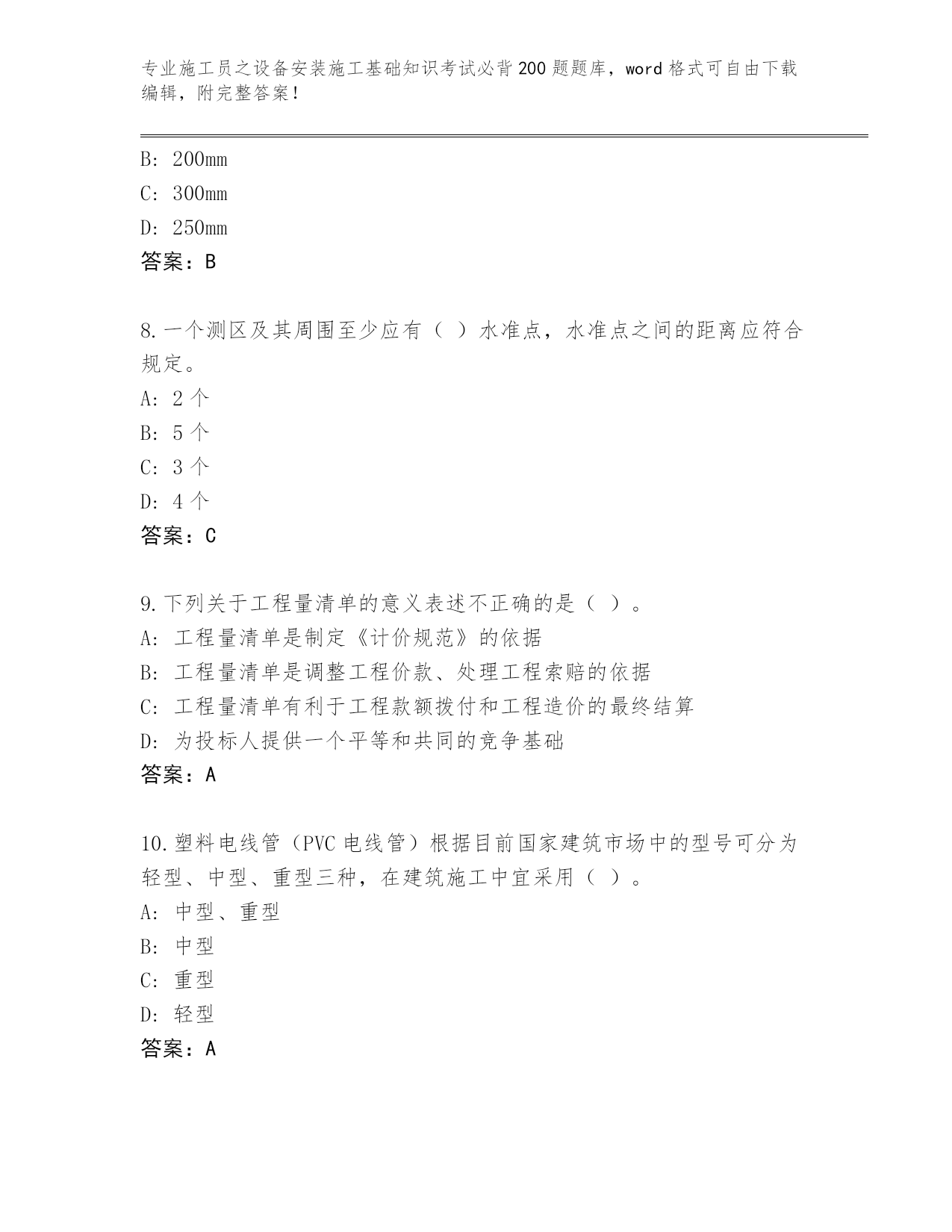 专业施工员之设备安装施工基础知识考试必背200题题库，word格式可自由下载编辑，附完整答案！

B: 200mm
C: 300mm
D: 250mm
答案：B

8.一个测区及其周围至少应有（ ）水准点，水准点之间的距离应符合规定。
A: 2个
B: 5个
C: 3个
D: 4个
答案：C

9.下列关于工程量清单的意义表述不正确的是（ ）。
A: 工程量清单是制定《计价规范》的依据
B: 工程量清单是调整工程价款、处理工程索赔的依据
C: 工程量清单有利于工程款额拨付和工程造价的最终结算
D: 为投标人提供一个平等和共同的竞争基础
答案：A

10.塑料电线管（PVC电线管）根据目前国家建筑市场中的型号可分为轻型、中型、重型三种，在建筑施工中宜采用（ ）。
A: 中型、重型
B: 中型
C: 重型
D: 轻型
答案：A